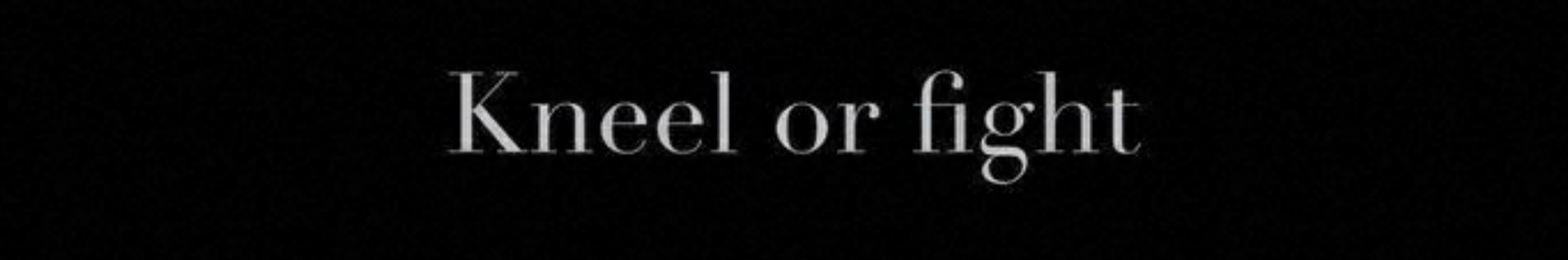 Kneel or fight